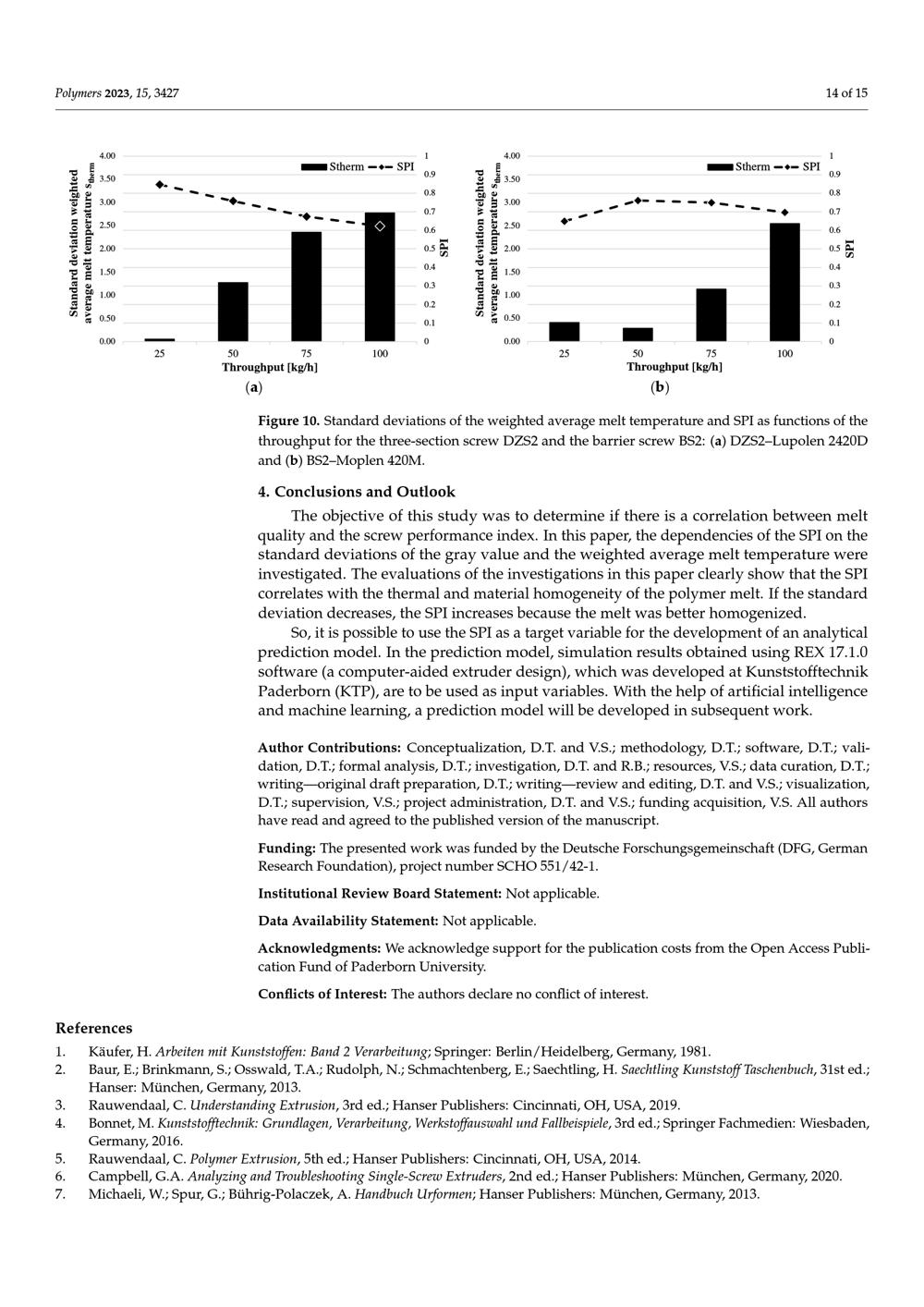 Polymers 2023, 15, 3427

14 of 15

Standard deviation weighted average melt temperature $s_{therm}$

4.00
3.50
3.00
2.50
2.00
1.50
1.00
0.50
0.00

Stherm SPI

1
0.9
0.8
0.7
0.6
0.5
0.4
0.3
0.2
0.1
0

SPI

25 50 75 100
Throughput [kg/h]

(a)

Standard deviation weighted average melt temperature $s_{therm}$

4.00
3.50
3.00
2.50
2.00
1.50
1.00
0.50
0.00

Stherm SPI

1
0.9
0.8
0.7
0.6
0.5
0.4
0.3
0.2
0.1
0

SPI

25 50 75 100
Throughput [kg/h]

(b)

Figure 10. Standard deviations of the weighted average melt temperature and SPI as functions of the throughput for the three-section screw DZS2 and the barrier screw BS2: (a) DZS2–Lupolen 2420D and (b) BS2–Moplen 420M.

4. Conclusions and Outlook

The objective of this study was to determine if there is a correlation between melt quality and the screw performance index. In this paper, the dependencies of the SPI on the standard deviations of the gray value and the weighted average melt temperature were investigated. The evaluations of the investigations in this paper clearly show that the SPI correlates with the thermal and material homogeneity of the polymer melt. If the standard deviation decreases, the SPI increases because the melt was better homogenized.

So, it is possible to use the SPI as a target variable for the development of an analytical prediction model. In the prediction model, simulation results obtained using REX 17.1.0 software (a computer-aided extruder design), which was developed at Kunststofftechnik Paderborn (KTP), are to be used as input variables. With the help of artificial intelligence and machine learning, a prediction model will be developed in subsequent work.

Author Contributions: Conceptualization, D.T. and V.S.; methodology, D.T.; software, D.T.; validation, D.T.; formal analysis, D.T.; investigation, D.T. and R.B.; resources, V.S.; data curation, D.T.; writing—original draft preparation, D.T.; writing—review and editing, D.T. and V.S.; visualization, D.T.; supervision, V.S.; project administration, D.T. and V.S.; funding acquisition, V.S. All authors have read and agreed to the published version of the manuscript.

Funding: The presented work was funded by the Deutsche Forschungsgemeinschaft (DFG, German Research Foundation), project number SCHO 551/42-1.

Institutional Review Board Statement: Not applicable.

Data Availability Statement: Not applicable.

Acknowledgments: We acknowledge support for the publication costs from the Open Access Publication Fund of Paderborn University.

Conflicts of Interest: The authors declare no conflict of interest.

References

1. Käufer, H. Arbeiten mit Kunststoffen: Band 2 Verarbeitung; Springer: Berlin/Heidelberg, Germany, 1981.
2. Baur, E.; Brinkmann, S.; Osswald, T.A.; Rudolph, N.; Schmachtenberg, E.; Saechtling, H. Saechtling Kunststoff Taschenbuch, 31st ed.; Hanser: München, Germany, 2013.
3. Rauwendaal, C. Understanding Extrusion, 3rd ed.; Hanser Publishers: Cincinnati, OH, USA, 2019.
4. Bonnet, M. Kunststofftechnik: Grundlagen, Verarbeitung, Werkstoffauswahl und Fallbeispiele, 3rd ed.; Springer Fachmedien: Wiesbaden, Germany, 2016.
5. Rauwendaal, C. Polymer Extrusion, 5th ed.; Hanser Publishers: Cincinnati, OH, USA, 2014.
6. Campbell, G.A. Analyzing and Troubleshooting Single-Screw Extruders, 2nd ed.; Hanser Publishers: München, Germany, 2020.
7. Michaeli, W.; Spur, G.; Bührig-Polaczek, A. Handbuch Urformen; Hanser Publishers: München, Germany, 2013.